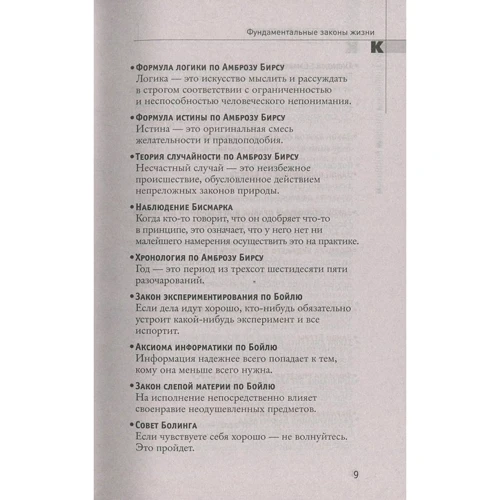 Фундаментальные законы жизни

К

• Формула логики по Амброзу Бирсу
Логика — это искусство мыслить и рассуждать в строгом соответствии с ограниченностью и неспособностью человеческого непонимания.

• Формула истины по Амброзу Бирсу
Истина — это оригинальная смесь желательности и правдоподобия.

• Теория случайности по Амброзу Бирсу
Несчастный случай — это неизбежное происшествие, обусловленное действием непреложных законов природы.

• Наблюдение Бисмарка
Когда кто-то говорит, что он одобряет что-то в принципе, это означает, что у него нет ни малейшего намерения осуществить это на практике.

• Хронология по Амброзу Бирсу
Год — это период из трехсот шестидесяти пяти разочарований.

• Закон экспериментирования по Бойлю
Если дела идут хорошо, кто-нибудь обязательно устроит какой-нибудь эксперимент и все испортит.

• Аксиома информатики по Бойлю
Информация надежнее всего попадает к тем, кому она меньше всего нужна.

• Закон слепой материи по Бойлю
На исполнение непосредственно влияет своенравие неодушевленных предметов.

• Совет Болинга
Если чувствуете себя хорошо — не волнуйтесь. Это пройдет.

9